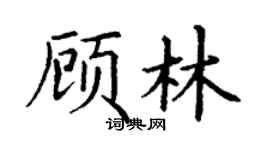 顾林

词典网